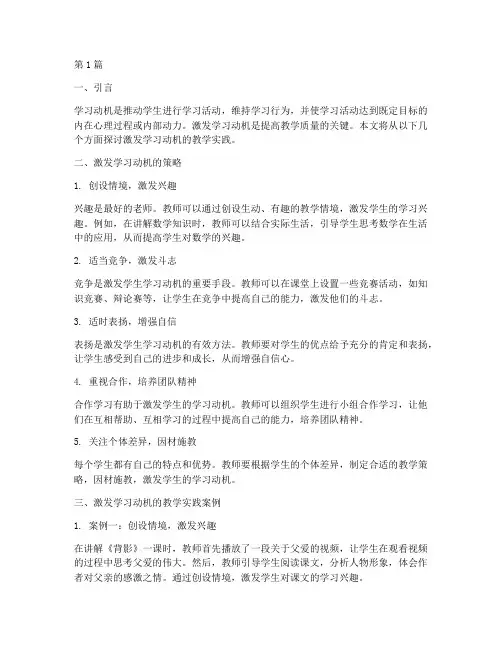 第1篇

一、引言

学习动机是推动学生进行学习活动，维持学习行为，并使学习活动达到既定目标的内在心理过程或内部动力。激发学习动机是提高教学质量的关键。本文将从以下几个方面探讨激发学习动机的教学实践。

二、激发学习动机的策略

1. 创设情境，激发兴趣

兴趣是最好的老师。教师可以通过创设生动、有趣的教学情境，激发学生的学习兴趣。例如，在讲解数学知识时，教师可以结合实际生活，引导学生思考数学在生活中的应用，从而提高学生对数学的兴趣。

2. 适当竞争，激发斗志

竞争是激发学生学习动机的重要手段。教师可以在课堂上设置一些竞赛活动，如知识竞赛、辩论赛等，让学生在竞争中提高自己的能力，激发他们的斗志。

3. 适时表扬，增强自信

表扬是激发学生学习动机的有效方法。教师要对学生的优点给予充分的肯定和表扬，让学生感受到自己的进步和成长，从而增强自信心。

4. 重视合作，培养团队精神

合作学习有助于激发学生的学习动机。教师可以组织学生进行小组合作学习，让他们在互相帮助、互相学习的过程中提高自己的能力，培养团队精神。

5. 关注个体差异，因材施教

每个学生都有自己的特点和优势。教师要根据学生的个体差异，制定合适的教学策略，因材施教，激发学生的学习动机。

三、激发学习动机的教学实践案例

1. 案例一：创设情境，激发兴趣

在讲解《背影》一课时，教师首先播放了一段关于父爱的视频，让学生在观看视频的过程中思考父爱的伟大。然后，教师引导学生阅读课文，分析人物形象，体会作者对父亲的感激之情。通过创设情境，激发学生对课文的学习兴趣。